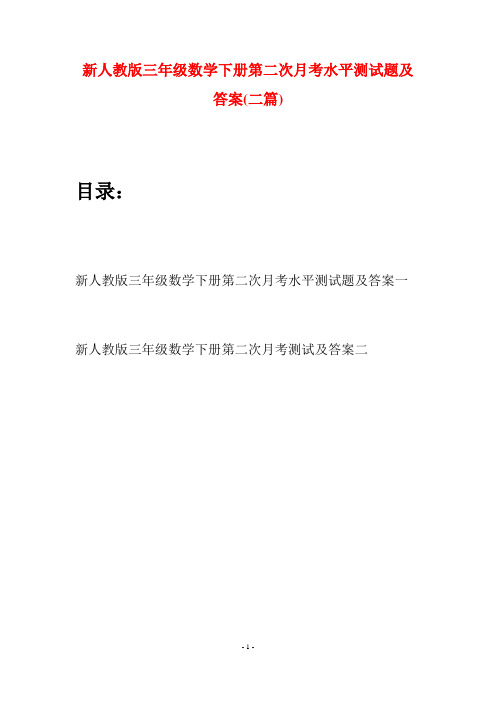 新人教版三年级数学下册第二次月考水平测试题及答案(二篇)

目录：

新人教版三年级数学下册第二次月考水平测试题及答案一

新人教版三年级数学下册第二次月考测试及答案二

- 1 -